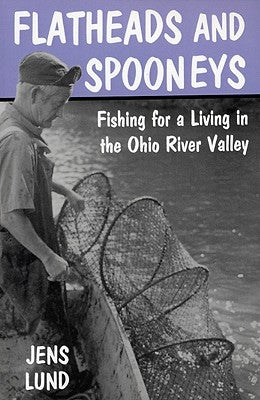 FLATHEADS AND SPOONEYS

Fishing for a Living in the Ohio River Valley

JENS LUND